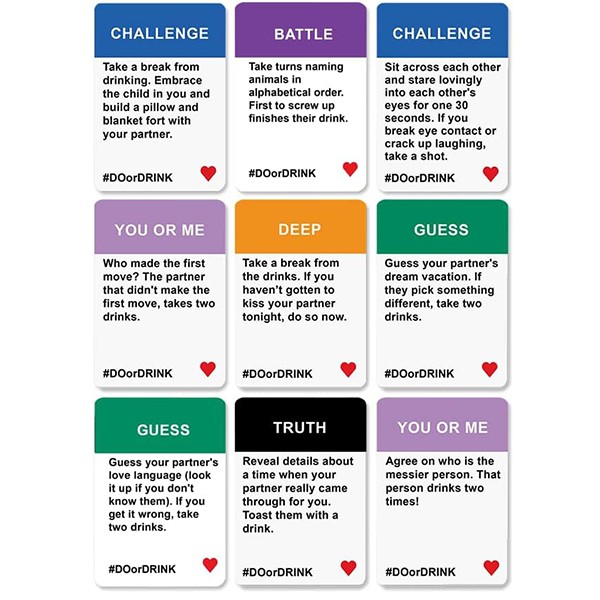 CHALLENGE

Take a break from drinking. Embrace the child in you and build a pillow and blanket fort with your partner.

#DOorDRINK

BATTLE

Take turns naming animals in alphabetical order. First to screw up finishes their drink.

#DOorDRINK

CHALLENGE

Sit across each other and stare lovingly into each other's eyes for one 30 seconds. If you break eye contact or crack up laughing, take a shot.

#DOorDRINK

YOU OR ME

Who made the first move? The partner that didn't make the first move, takes two drinks.

#DOorDRINK

DEEP

Take a break from the drinks. If you haven't gotten to kiss your partner tonight, do so now.

#DOorDRINK

GUESS

Guess your partner's dream vacation. If they pick something different, take two drinks.

#DOorDRINK

GUESS

Guess your partner's love language (look it up if you don't know them). If you get it wrong, take two drinks.

#DOorDRINK

TRUTH

Reveal details about a time when your partner really came through for you. Toast them with a drink.

#DOorDRINK

YOU OR ME

Agree on who is the messier person. That person drinks two times!

#DOorDRINK